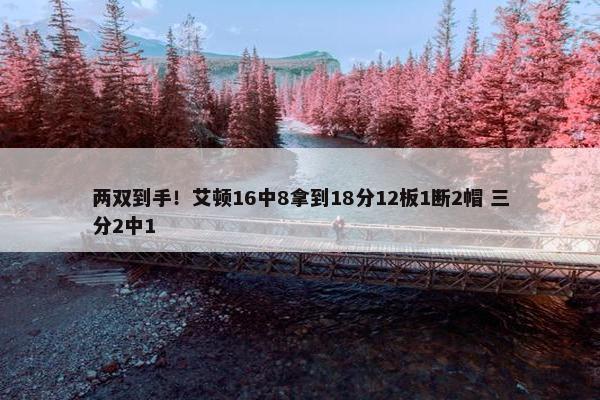 两双到手！艾顿16中8拿到18分12板1断2帽 三分2中1